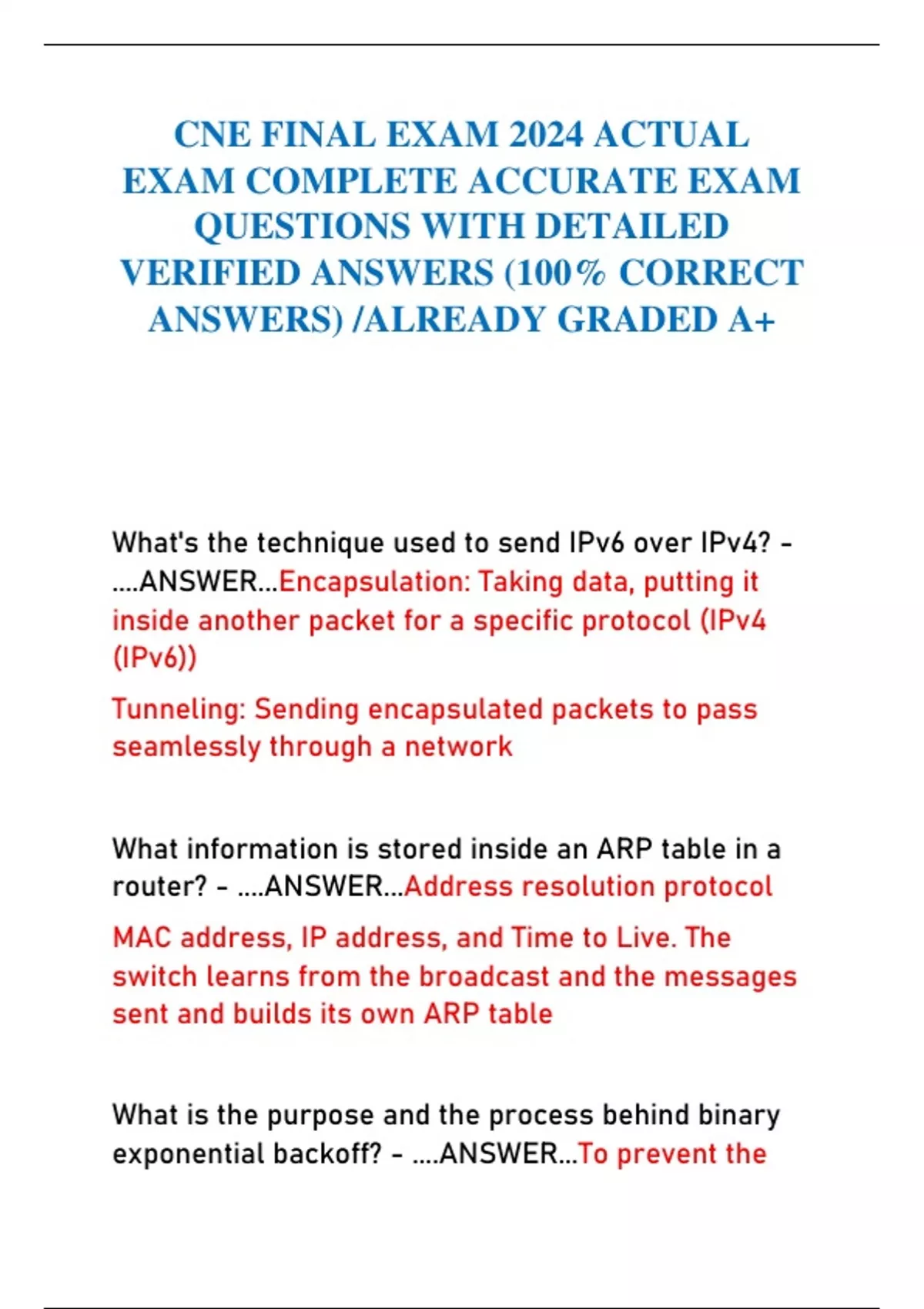 CNE FINAL EXAM 2024 ACTUAL EXAM COMPLETE ACCURATE EXAM QUESTIONS WITH DETAILED VERIFIED ANSWERS (100% CORRECT ANSWERS) /ALREADY GRADED A+

What's the technique used to send IPv6 over IPv4? - ....ANSWER...Encapsulation: Taking data, putting it inside another packet for a specific protocol (IPv4 (IPv6))

Tunneling: Sending encapsulated packets to pass seamlessly through a network

What information is stored inside an ARP table in a router? - ....ANSWER...Address resolution protocol

MAC address, IP address, and Time to Live. The switch learns from the broadcast and the messages sent and builds its own ARP table

What is the purpose and the process behind binary exponential backoff? - ....ANSWER...To prevent the